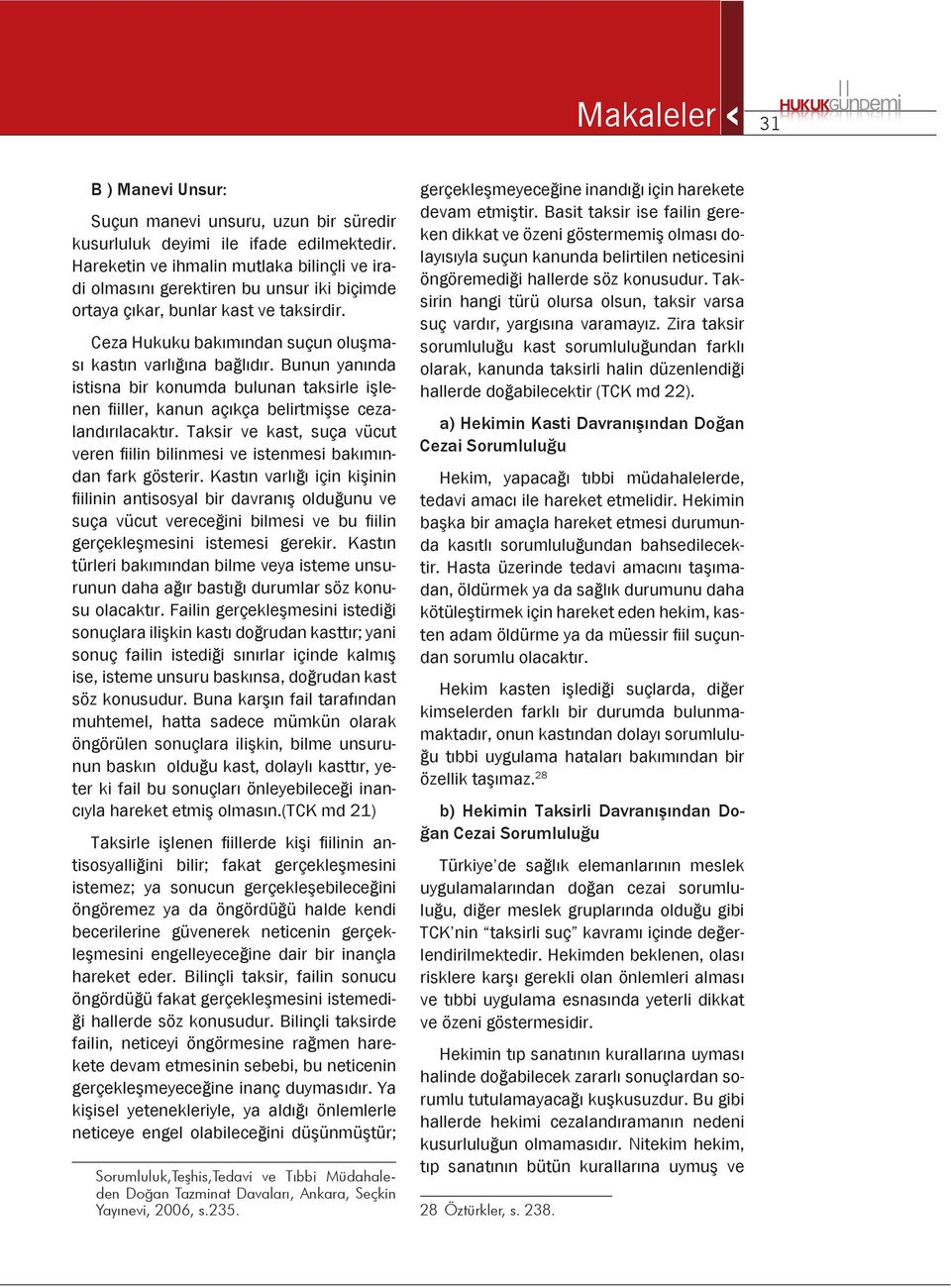 Makaleler

31

HUKUKGÜNDEMİ

B ) Manevi Unsur:

Suçun manevi unsuru, uzun bir süredir kusurluluk deyimi ile ifade edilmektedir. Hareketin ve ihmalin mutlaka bilinçli ve iradi olmasını gerektiren bu unsur iki biçimde ortaya çıkar, bunlar kast ve taksirdir.

Ceza Hukuku bakımından suçun oluşması kastın varlığına bağlıdır. Bunun yanında istisna bir konumda bulunan taksirle işlenen fiiller, kanun açıkça belirtmişse cezalandırılacaktır. Taksir ve kast, suça vücut veren fiilin bilinmesi ve istenmesi bakımından fark gösterir. Kastın varlığı için kişinin fiilinin antisosyal bir davranış olduğunu ve suça vücut vereceğini bilmesi ve bu fiilin gerçekleşmesini istemesi gerekir. Kastın türleri bakımından bilme veya isteme unsurunun daha ağır bastığı durumlar söz konusu olacaktır. Failin gerçekleşmesini istediği sonuçlara ilişkin kastı doğrudan kasttır; yani sonuç failin istediği sınırlar içinde kalmış ise, isteme unsuru baskınsa, doğrudan kast söz konusudur. Buna karşın fail tarafından muhtemel, hatta sadece mümkün olarak öngörülen sonuçlara ilişkin, bilme unsurunun baskın olduğu kast, dolaylı kasttır, yeter ki fail bu sonuçları önleyebileceği inancıyla hareket etmiş olmasın.(TCK md 21)

Taksirle işlenen fiillerde kişi fiilinin antisosyalliğini bilir; fakat gerçekleşmesini istemez; ya sonucun gerçekleşebileceğini öngöremez ya da öngördüğü halde kendi becerilerine güvenerek neticenin gerçekleşmesini engelleyeceğine dair bir inançla hareket eder. Bilinçli taksir, failin sonucu öngördüğü fakat gerçekleşmesini istemediği hallerde söz konusudur. Bilinçli taksirde failin, neticeyi öngörmesine rağmen harekete devam etmesinin sebebi, bu neticenin gerçekleşmeyeceğine inanç duymasıdır. Ya kişisel yetenekleriyle, ya aldığı önlemlerle neticeye engel olabileceğini düşünmüştür;

Sorumluluk,Teşhis,Tedavi ve Tıbbi Müdahaleden Doğan Tazminat Davaları, Ankara, Seçkin Yayınevi, 2006, s.235.

gerçekleşmeyeceğine inandığı için harekete devam etmiştir. Basit taksir ise failin gereken dikkat ve özeni göstermemiş olması dolayısıyla suçun kanunda belirtilen neticesini öngöremediği hallerde söz konusudur. Taksirin hangi türü olursa olsun, taksir varsa suç vardır, yargısına varamayız. Zira taksir sorumluluğu kast sorumluluğundan farklı olarak, kanunda taksirli halin düzenlendiği hallerde doğabilecektir (TCK md 22).

a) Hekimin Kasti Davranışından Doğan Cezai Sorumluluğu

Hekim, yapacağı tıbbi müdahalelerde, tedavi amacı ile hareket etmelidir. Hekimin başka bir amaçla hareket etmesi durumunda kasıtlı sorumluluğundan bahsedilecektir. Hasta üzerinde tedavi amacını taşımadan, öldürmek ya da sağlık durumunu daha kötüleştirmek için hareket eden hekim, kasten adam öldürme ya da müessir fiil suçundan sorumlu olacaktır.

Hekim kasten işlediği suçlarda, diğer kimselerden farklı bir durumda bulunmamaktadır, onun kastından dolayı sorumluluğu tıbbi uygulama hataları bakımından bir özellik taşımaz.$^{28}$

b) Hekimin Taksirli Davranışından Doğan Cezai Sorumluluğu

Türkiye'de sağlık elemanlarının meslek uygulamalarından doğan cezai sorumluluğu, diğer meslek gruplarında olduğu gibi TCK'nin "taksirli suç" kavramı içinde değerlendirilmektedir. Hekimden beklenen, olası risklere karşı gerekli olan önlemleri alması ve tıbbi uygulama esnasında yeterli dikkat ve özeni göstermesidir.

Hekimin tıp sanatının kurallarına uyması halinde doğabilecek zararlı sonuçlardan sorumlu tutulamayacağı kuşkusuzdur. Bu gibi hallerde hekimi cezalandıramanın nedeni kusurluluğun olmamasıdır. Nitekim hekim, tıp sanatının bütün kurallarına uymuş ve

28 Öztürkler, s. 238.